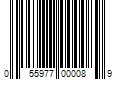 0 55977 00008 9